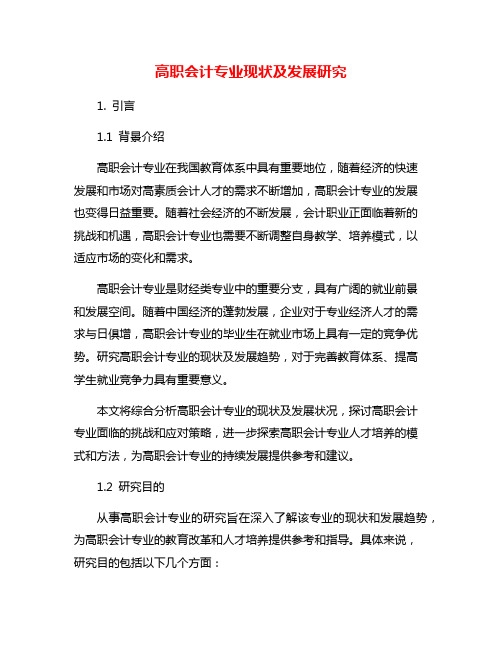 高职会计专业现状及发展研究

1. 引言

1.1 背景介绍

高职会计专业在我国教育体系中具有重要地位，随着经济的快速发展和市场对高素质会计人才的需求不断增加，高职会计专业的发展也变得日益重要。随着社会经济的不断发展，会计职业正面临着新的挑战和机遇，高职会计专业也需要不断调整自身教学、培养模式，以适应市场的变化和需求。

高职会计专业是财经类专业中的重要分支，具有广阔的就业前景和发展空间。随着中国经济的蓬勃发展，企业对于专业经济人才的需求与日俱增，高职会计专业的毕业生在就业市场上具有一定的竞争优势。研究高职会计专业的现状及发展趋势，对于完善教育体系、提高学生就业竞争力具有重要意义。

本文将综合分析高职会计专业的现状及发展状况，探讨高职会计专业面临的挑战和应对策略，进一步探索高职会计专业人才培养的模式和方法，为高职会计专业的持续发展提供参考和建议。

1.2 研究目的

从事高职会计专业的研究旨在深入了解该专业的现状和发展趋势，为高职会计专业的教育改革和人才培养提供参考和指导。具体来说，研究目的包括以下几个方面：